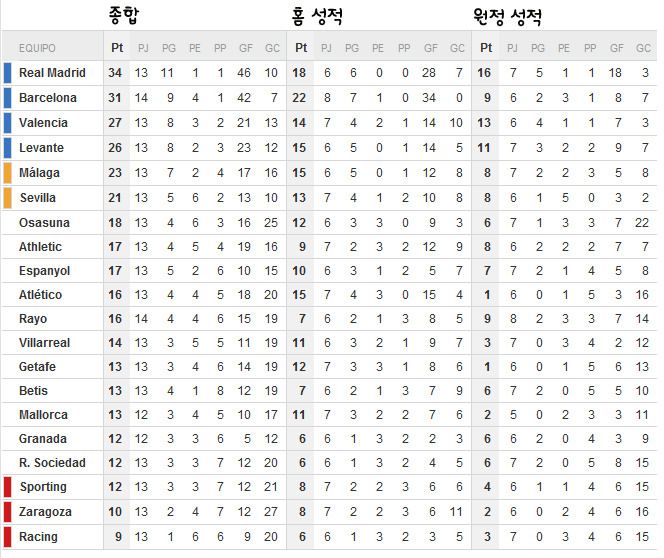 종합 홈 성적 원정 성적

| EQUIPO | Pt | PJ | PG | PE | PP | GF | GC | Pt | PJ | PG | PE | PP | GF | GC | Pt | PJ | PG | PE | PP | GF | GC |
|---|---|---|---|---|---|---|---|---|---|---|---|---|---|---|---|---|---|---|---|---|---|
| Real Madrid | 34 | 13 | 11 | 1 | 1 | 46 | 10 | 18 | 6 | 6 | 0 | 0 | 28 | 7 | 16 | 7 | 5 | 1 | 1 | 18 | 3 |
| Barcelona | 31 | 14 | 9 | 4 | 1 | 42 | 7 | 22 | 8 | 7 | 1 | 0 | 34 | 0 | 9 | 6 | 2 | 3 | 1 | 8 | 7 |
| Valencia | 27 | 13 | 8 | 3 | 2 | 21 | 13 | 14 | 7 | 4 | 2 | 1 | 14 | 10 | 13 | 6 | 4 | 1 | 1 | 7 | 3 |
| Levante | 26 | 13 | 8 | 2 | 3 | 23 | 12 | 15 | 6 | 5 | 0 | 1 | 14 | 5 | 11 | 7 | 3 | 2 | 2 | 9 | 7 |
| Málaga | 23 | 13 | 7 | 2 | 4 | 17 | 16 | 15 | 6 | 5 | 0 | 1 | 12 | 8 | 8 | 7 | 2 | 2 | 3 | 5 | 8 |
| Sevilla | 21 | 13 | 5 | 6 | 2 | 13 | 10 | 13 | 7 | 4 | 1 | 2 | 10 | 8 | 8 | 6 | 1 | 5 | 0 | 3 | 2 |
| Osasuna | 18 | 13 | 4 | 6 | 3 | 16 | 25 | 12 | 6 | 3 | 3 | 0 | 9 | 3 | 6 | 7 | 1 | 3 | 3 | 7 | 22 |
| Athletic | 17 | 13 | 4 | 5 | 4 | 19 | 16 | 9 | 7 | 2 | 3 | 2 | 12 | 9 | 8 | 6 | 2 | 2 | 2 | 7 | 7 |
| Espanyol | 17 | 13 | 5 | 2 | 6 | 10 | 15 | 10 | 6 | 3 | 1 | 2 | 5 | 7 | 7 | 7 | 2 | 1 | 4 | 5 | 8 |
| Atlético | 16 | 13 | 4 | 4 | 5 | 18 | 20 | 15 | 7 | 4 | 3 | 0 | 15 | 4 | 1 | 6 | 0 | 1 | 5 | 3 | 16 |
| Rayo | 16 | 14 | 4 | 4 | 6 | 15 | 19 | 7 | 6 | 2 | 1 | 3 | 8 | 5 | 9 | 8 | 2 | 3 | 3 | 7 | 14 |
| Villarreal | 14 | 13 | 3 | 5 | 5 | 11 | 19 | 11 | 6 | 3 | 2 | 1 | 9 | 7 | 3 | 7 | 0 | 3 | 4 | 2 | 12 |
| Getafe | 13 | 13 | 3 | 4 | 6 | 14 | 19 | 12 | 7 | 3 | 3 | 1 | 8 | 6 | 1 | 6 | 0 | 1 | 5 | 6 | 13 |
| Betis | 13 | 13 | 4 | 1 | 8 | 12 | 19 | 7 | 6 | 2 | 1 | 3 | 7 | 9 | 6 | 7 | 2 | 0 | 5 | 5 | 10 |
| Mallorca | 13 | 12 | 3 | 4 | 5 | 10 | 17 | 11 | 7 | 3 | 2 | 2 | 7 | 6 | 2 | 5 | 0 | 2 | 3 | 3 | 11 |
| Granada | 12 | 12 | 3 | 3 | 6 | 5 | 12 | 6 | 6 | 1 | 3 | 2 | 2 | 3 | 6 | 6 | 2 | 0 | 4 | 3 | 9 |
| R. Sociedad | 12 | 13 | 3 | 3 | 7 | 12 | 20 | 6 | 6 | 1 | 3 | 2 | 4 | 5 | 6 | 7 | 2 | 0 | 5 | 8 | 15 |
| Sporting | 12 | 13 | 3 | 3 | 7 | 12 | 21 | 8 | 7 | 2 | 2 | 3 | 6 | 6 | 4 | 6 | 1 | 1 | 4 | 6 | 15 |
| Zaragoza | 10 | 13 | 2 | 4 | 7 | 12 | 27 | 8 | 7 | 2 | 2 | 3 | 6 | 11 | 2 | 6 | 0 | 2 | 4 | 6 | 16 |
| Racing | 9 | 13 | 1 | 6 | 6 | 9 | 20 | 6 | 6 | 1 | 3 | 2 | 3 | 5 | 3 | 7 | 0 | 3 | 4 | 6 | 15 |